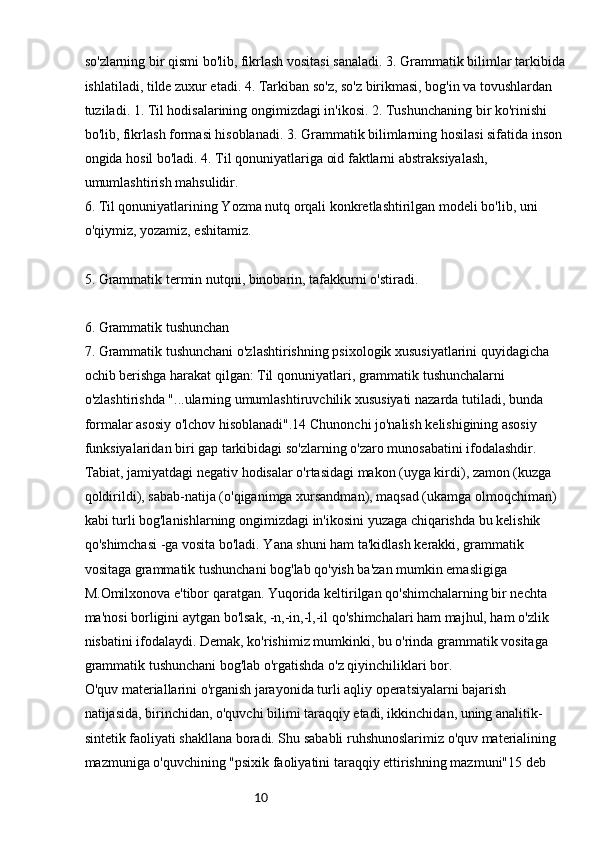 so'zlarning bir qismi bo'lib, fikrlash vositasi sanaladi. 3. Grammatik bilimlar tarkibida ishlatiladi, tilde zuxur etadi. 4. Tarkiban so'z, so'z birikmasi, bog'in va tovushlardan tuziladi. 1. Til hodisalarining ongimizdagi in'ikosi. 2. Tushunchaning bir ko'rinishi bo'lib, fikrlash formasi hisoblanadi. 3. Grammatik bilimlarning hosilasi sifatida inson ongida hosil bo'ladi. 4. Til qonuniyatlariga oid faktlarni abstraksiyalash, umumlashtirish mahsulidir.
6. Til qonuniyatlarining Yozma nutq orqali konkretlashtirilgan modeli bo'lib, uni o'qiymiz, yozamiz, eshitamiz.

5. Grammatik termin nutqni, binobarin, tafakkurni o'stiradi.

6. Grammatik tushunchan
7. Grammatik tushunchani o'zlashtirishning psixologik xususiyatlarini quyidagicha ochib berishga harakat qilgan: Til qonuniyatlari, grammatik tushunchalarni o'zlashtirishda "...ularning umumlashtiruvchilik xususiyati nazarda tutiladi, bunda formalar asosiy o'lchov hisoblanadi".14 Chunonchi jo'nalish kelishigining asosiy funksiyalaridan biri gap tarkibidagi so'zlarning o'zaro munosabatini ifodalashdir. Tabiat, jamiyatdagi negativ hodisalar o'rtasidagi makon (uyga kirdi), zamon (kuzga qoldirildi), sabab-natija (o'qiganimga xursandman), maqsad (ukamga olmoqchiman) kabi turli bog'lanishlarning ongimizdagi in'ikosini yuzaga chiqarishda bu kelishik qo'shimchasi -ga vosita bo'ladi. Yana shuni ham ta'kidlash kerakki, grammatik vositaga grammatik tushunchani bog'lab qo'yish ba'zan mumkin emasligiga M.Omilxonova e'tibor qaratgan. Yuqorida keltirilgan qo'shimchalarning bir nechta ma'nosi borligini aytgan bo'lsak, -n,-in,-l,-il qo'shimchalari ham majhul, ham o'zlik nisbatini ifodalaydi. Demak, ko'rishimiz mumkinki, bu o'rinda grammatik vositaga grammatik tushunchani bog'lab o'rgatishda o'z qiyinchiliklari bor.
O'quv materiallarini o'rganish jarayonida turli aqliy operatsiyalarni bajarish natijasida, birinchidan, o'quvchi bilimi taraqqiy etadi, ikkinchidan, uning analitik-sintetik faoliyati shakllana boradi. Shu sababli ruhshunoslarimiz o'quv materialining mazmuniga o'quvchining "psixik faoliyatini taraqqiy ettirishning mazmuni"15 deb

10